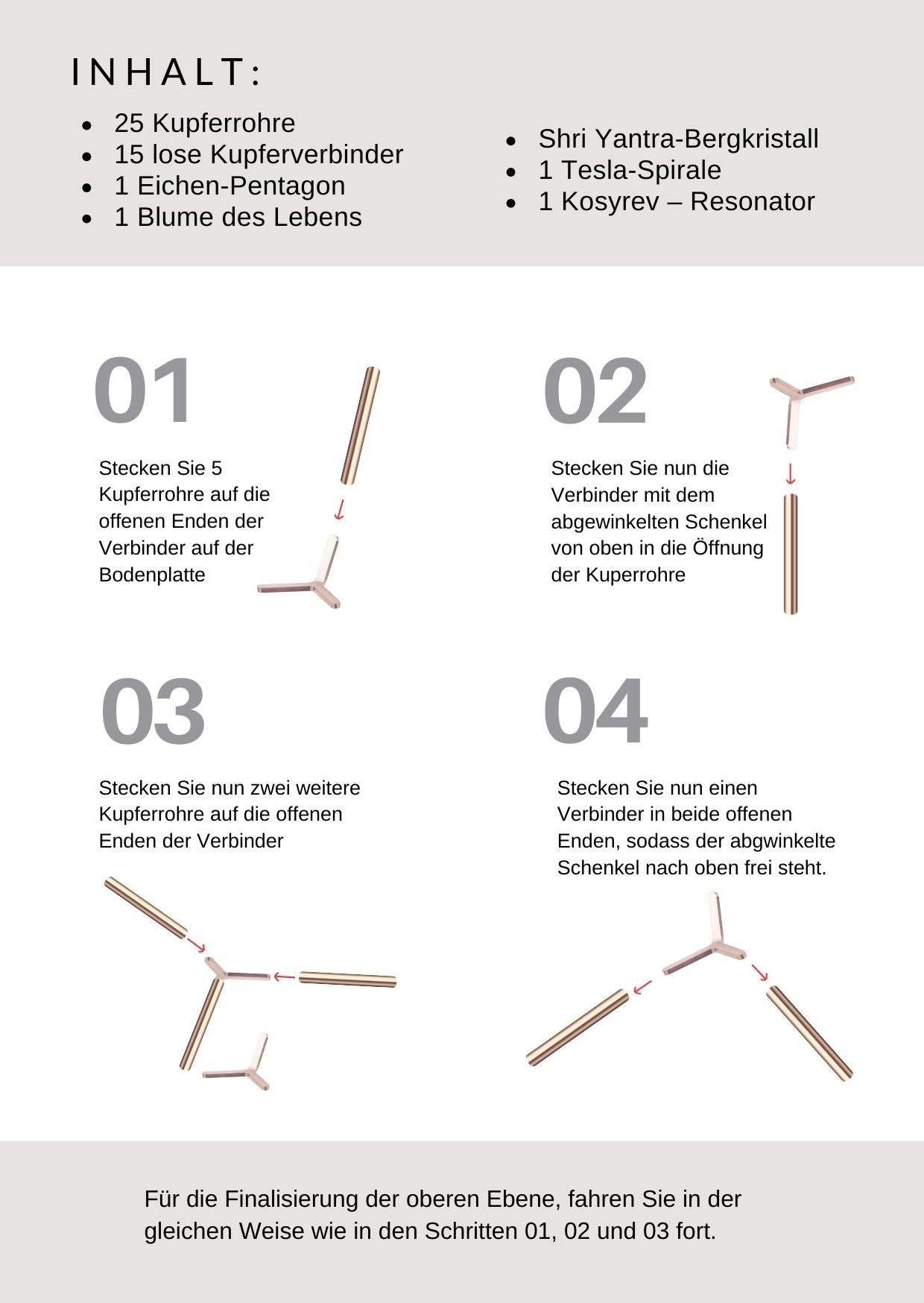 INHALT:

- 25 Kupferrohre
- 15 lose Kupferverbinder
- 1 Eichen-Pentagon
- 1 Blume des Lebens

- Shri Yantra-Bergkristall
- 1 Tesla-Spirale
- 1 Kosyrev – Resonator

01

Stecken Sie 5 Kupferrohre auf die offenen Enden der Verbinder auf der Bodenplatte

02

Stecken Sie nun die Verbinder mit dem abgewinkelten Schenkel von oben in die Öffnung der Kuperrohre

03

Stecken Sie nun zwei weitere Kupferrohre auf die offenen Enden der Verbinder

04

Stecken Sie nun einen Verbinder in beide offenen Enden, sodass der abgwinkelte Schenkel nach oben frei steht.

Für die Finalisierung der oberen Ebene, fahren Sie in der gleichen Weise wie in den Schritten 01, 02 und 03 fort.